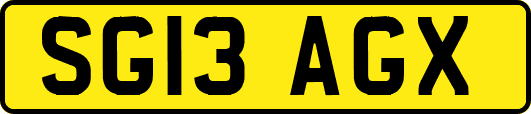 SG13 AGX